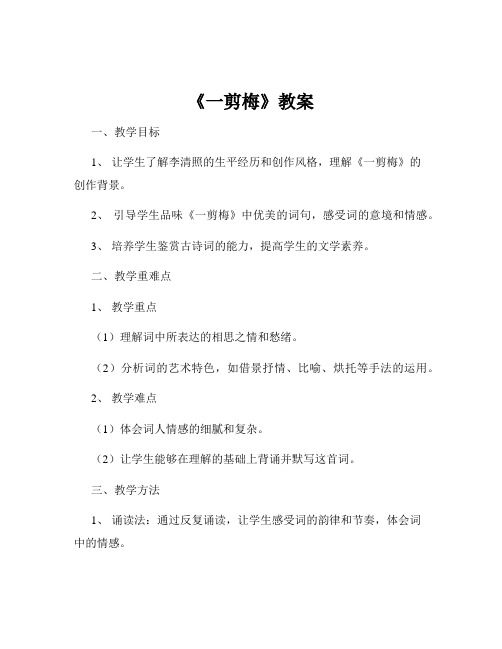 《一剪梅》教案

一、教学目标

1、 让学生了解李清照的生平经历和创作风格，理解《一剪梅》的创作背景。

2、 引导学生品味《一剪梅》中优美的词句，感受词的意境和情感。

3、 培养学生鉴赏古诗词的能力，提高学生的文学素养。

二、教学重难点

1、 教学重点

（1）理解词中所表达的相思之情和愁绪。

（2）分析词的艺术特色，如借景抒情、比喻、烘托等手法的运用。

2、 教学难点

（1）体会词人情感的细腻和复杂。

（2）让学生能够在理解的基础上背诵并默写这首词。

三、教学方法

1、 诵读法：通过反复诵读，让学生感受词的韵律和节奏，体会词中的情感。